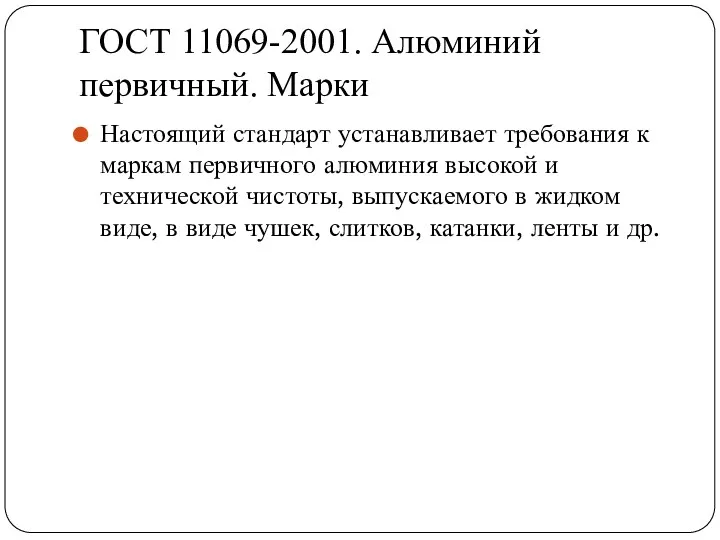 ГОСТ 11069-2001. Алюминий первичный. Марки

Настоящий стандарт устанавливает требования к маркам первичного алюминия высокой и технической чистоты, выпускаемого в жидком виде, в виде чушек, слитков, катанки, ленты и др.